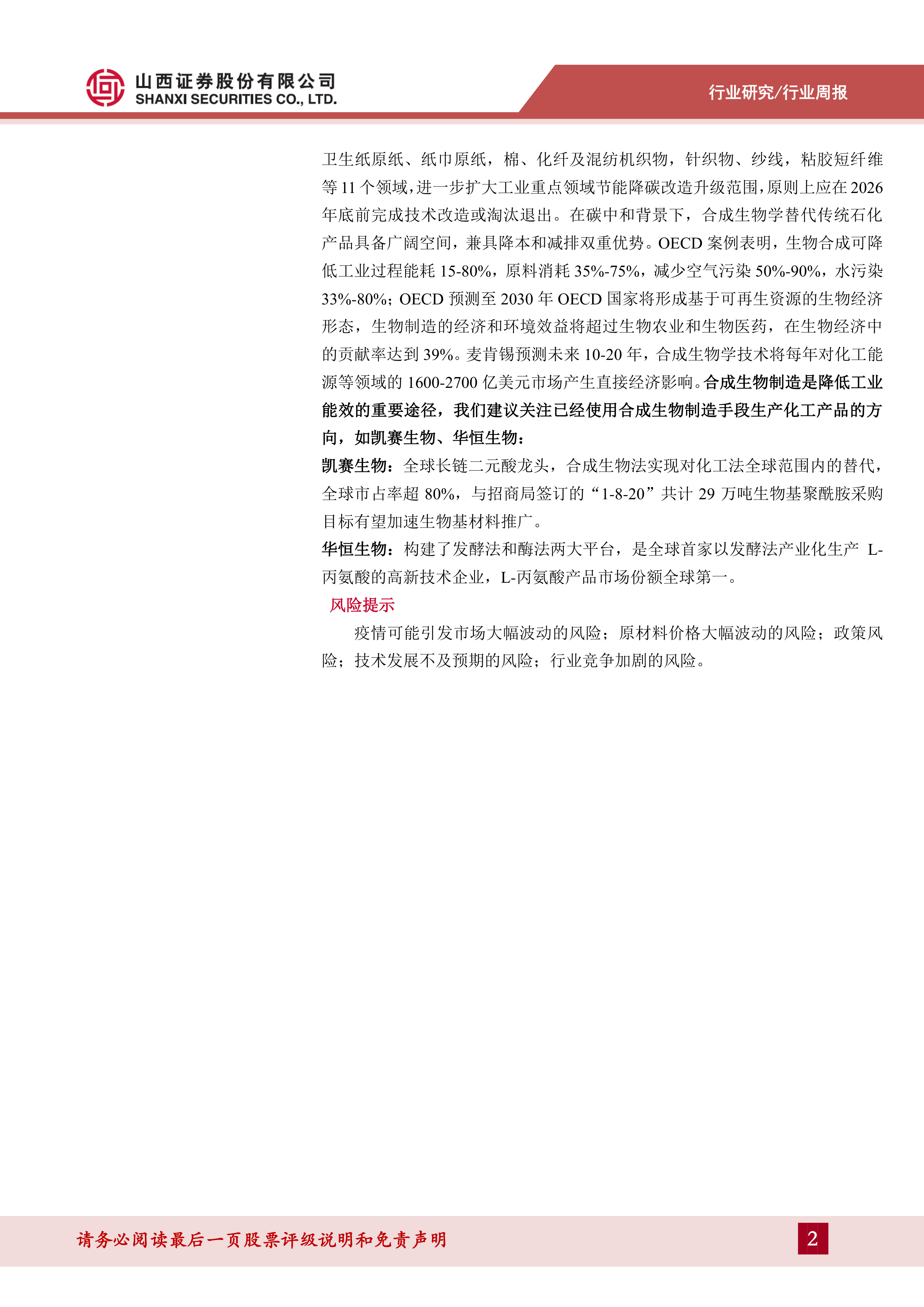 山西证券股份有限公司
SHANXI SECURITIES CO., LTD.

行业研究/行业周报

卫生纸原纸、纸巾原纸，棉、化纤及混纺机织物，针织物、纱线，粘胶短纤维等 11 个领域，进一步扩大工业重点领域节能降碳改造升级范围，原则上应在 2026 年底前完成技术改造或淘汰退出。在碳中和背景下，合成生物学替代传统石化产品具备广阔空间，兼具降本和减排双重优势。OECD 案例表明，生物合成可降低工业过程能耗 15-80%，原料消耗 35%-75%，减少空气污染 50%-90%，水污染 33%-80%；OECD 预测至 2030 年 OECD 国家将形成基于可再生资源的生物经济形态，生物制造的经济和环境效益将超过生物农业和生物医药，在生物经济中的贡献率达到 39%。麦肯锡预测未来 10-20 年，合成生物学技术将每年对化工能源等领域的 1600-2700 亿美元市场产生直接经济影响。合成生物制造是降低工业能效的重要途径，我们建议关注已经使用合成生物制造手段生产化工产品的方向，如凯赛生物、华恒生物：

凯赛生物：全球长链二元酸龙头，合成生物法实现对化工法全球范围内的替代，全球市占率超 80%，与招商局签订的“1-8-20”共计 29 万吨生物基聚酰胺采购目标有望加速生物基材料推广。

华恒生物：构建了发酵法和酶法两大平台，是全球首家以发酵法产业化生产 L-丙氨酸的高新技术企业，L-丙氨酸产品市场份额全球第一。

风险提示

疫情可能引发市场大幅波动的风险；原材料价格大幅波动的风险；政策风险；技术发展不及预期的风险；行业竞争加剧的风险。

请务必阅读最后一页股票评级说明和免责声明

2